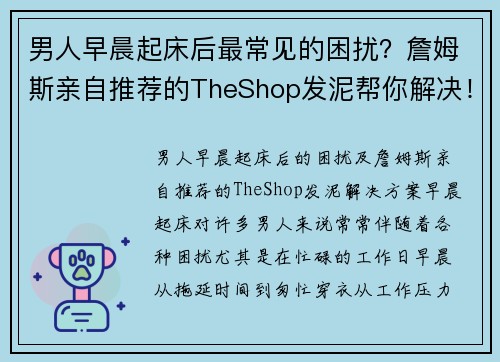 男人早晨起床后最常见的困扰？詹姆斯亲自推荐的TheShop发泥帮你解决！

男人早晨起床后的困扰及詹姆斯亲自推荐的TheShop发泥解决方案早晨起床对许多男人来说常常伴随着各种困扰尤其是在忙碌的工作日早晨从拖延时间到匆忙穿衣从工作压力